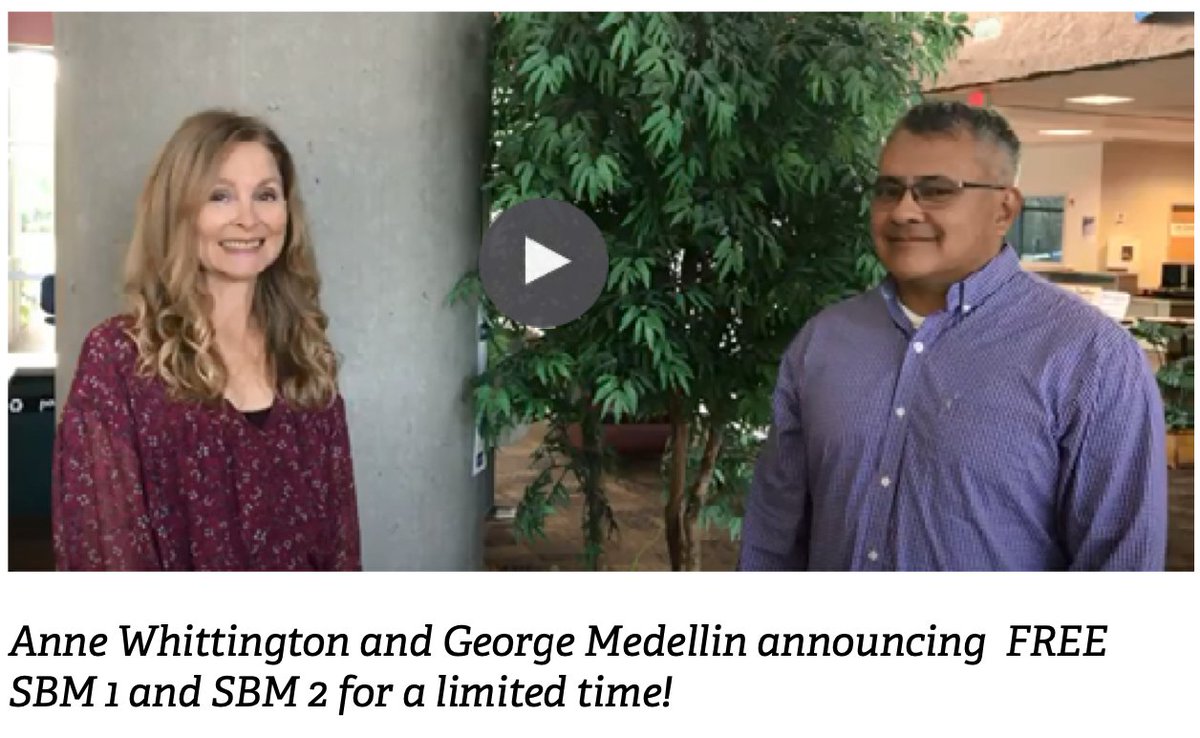 Anne Whittington and George Medellin announcing FREE SBM 1 and SBM 2 for a limited time!